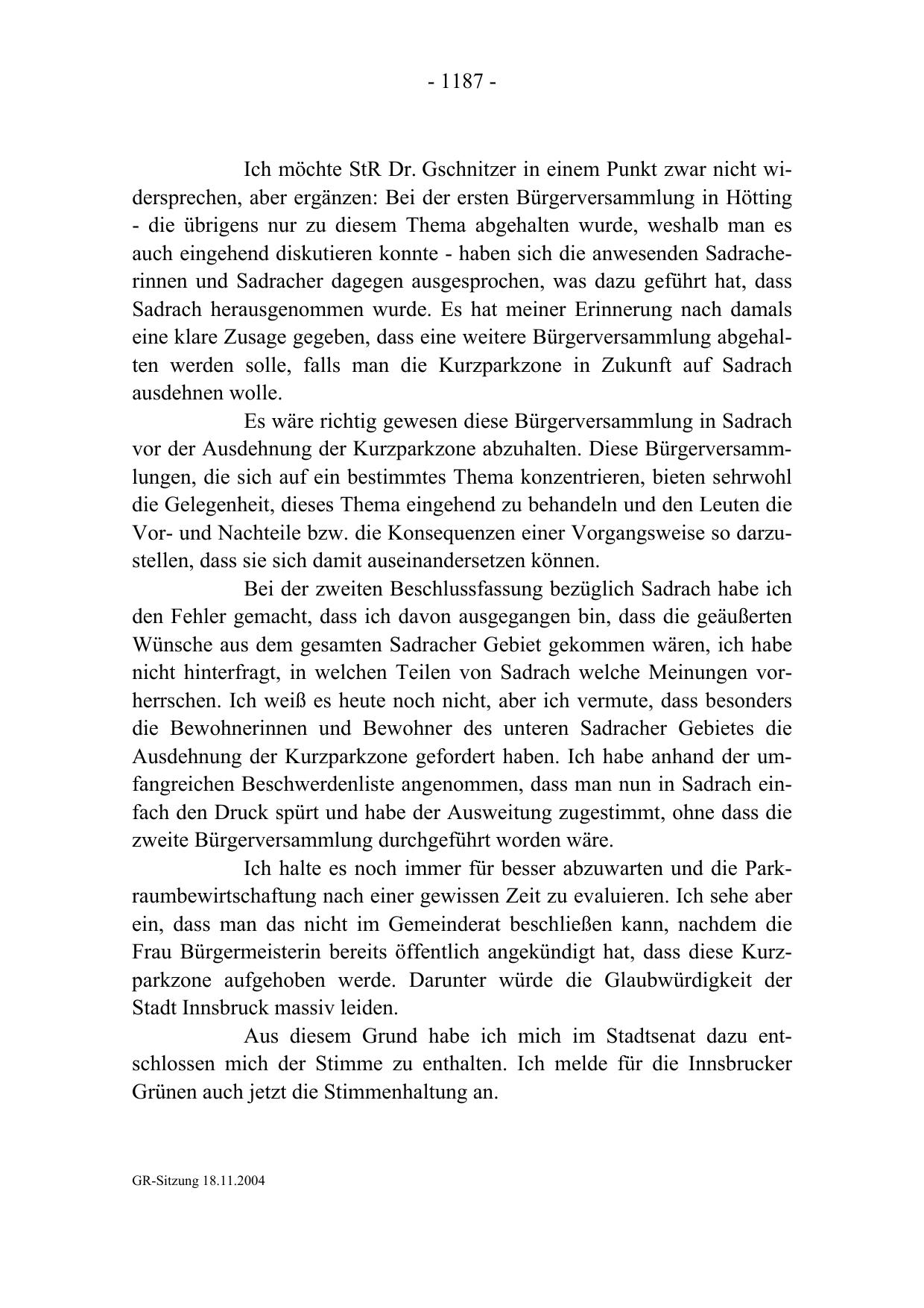 - 1187 -

Ich möchte StR Dr. Gschnitzer in einem Punkt zwar nicht widersprechen, aber ergänzen: Bei der ersten Bürgerversammlung in Hötting - die übrigens nur zu diesem Thema abgehalten wurde, weshalb man es auch eingehend diskutieren konnte - haben sich die anwesenden Sadracherinnen und Sadracher dagegen ausgesprochen, was dazu geführt hat, dass Sadrach herausgenommen wurde. Es hat meiner Erinnerung nach damals eine klare Zusage gegeben, dass eine weitere Bürgerversammlung abgehalten werden solle, falls man die Kurzparkzone in Zukunft auf Sadrach ausdehnen wolle.

Es wäre richtig gewesen diese Bürgerversammlung in Sadrach vor der Ausdehnung der Kurzparkzone abzuhalten. Diese Bürgerversammlungen, die sich auf ein bestimmtes Thema konzentrieren, bieten sehrwohl die Gelegenheit, dieses Thema eingehend zu behandeln und den Leuten die Vor- und Nachteile bzw. die Konsequenzen einer Vorgangsweise so darzustellen, dass sie sich damit auseinandersetzen können.

Bei der zweiten Beschlussfassung bezüglich Sadrach habe ich den Fehler gemacht, dass ich davon ausgegangen bin, dass die geäußerten Wünsche aus dem gesamten Sadracher Gebiet gekommen wären, ich habe nicht hinterfragt, in welchen Teilen von Sadrach welche Meinungen vorherrschen. Ich weiß es heute noch nicht, aber ich vermute, dass besonders die Bewohnerinnen und Bewohner des unteren Sadracher Gebietes die Ausdehnung der Kurzparkzone gefordert haben. Ich habe anhand der umfangreichen Beschwerdenliste angenommen, dass man nun in Sadrach einfach den Druck spürt und habe der Ausweitung zugestimmt, ohne dass die zweite Bürgerversammlung durchgeführt worden wäre.

Ich halte es noch immer für besser abzuwarten und die Parkraumbewirtschaftung nach einer gewissen Zeit zu evaluieren. Ich sehe aber ein, dass man das nicht im Gemeinderat beschließen kann, nachdem die Frau Bürgermeisterin bereits öffentlich angekündigt hat, dass diese Kurzparkzone aufgehoben werde. Darunter würde die Glaubwürdigkeit der Stadt Innsbruck massiv leiden.

Aus diesem Grund habe ich mich im Stadtsenat dazu entschlossen mich der Stimme zu enthalten. Ich melde für die Innsbrucker Grünen auch jetzt die Stimmenhaltung an.

GR-Sitzung 18.11.2004